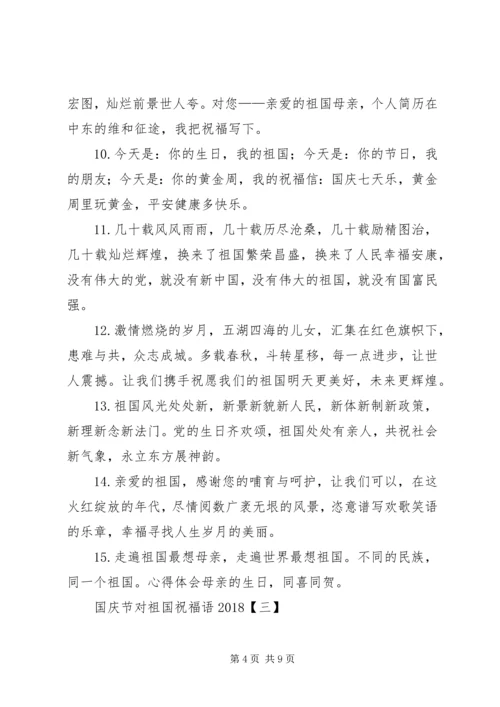 宏图，灿烂前景世人夸。对您——亲爱的祖国母亲，个人简历在中东的维和征途，我把祝福写下。

10. 今天是：你的生日，我的祖国；今天是：你的节日，我的朋友；今天是：你的黄金周，我的祝福信：国庆七天乐，黄金周里玩黄金，平安健康多快乐。

11. 几十载风风雨雨，几十载历尽沧桑，几十载励精图治，几十载灿烂辉煌，换来了祖国繁荣昌盛，换来了人民幸福安康，没有伟大的党，就没有新中国，没有伟大的祖国，就没有国富民强。

12. 激情燃烧的岁月，五湖四海的儿女，汇集在红色旗帜下，患难与共，众志成城。多载春秋，斗转星移，每一点进步，让世人震撼。让我们携手祝愿我们的祖国明天更美好，未来更辉煌。

13. 祖国风光处处新，新景新貌新人民，新体新制新政策，新理新念新法门。党的生日齐欢颂，祖国处处有亲人，共祝社会新气象，永立东方展神韵。

14. 亲爱的祖国，感谢您的哺育与呵护，让我们可以，在这火红绽放的年代，尽情阅数广袤无垠的风景，恣意谱写欢歌笑语的乐章，幸福寻找人生岁月的美丽。

15. 走遍祖国最想母亲，走遍世界最想祖国。不同的民族，同一个祖国。心得体会母亲的生日，同喜同贺。

国庆节对祖国祝福语 2018【三】

第 4 页 共 9 页